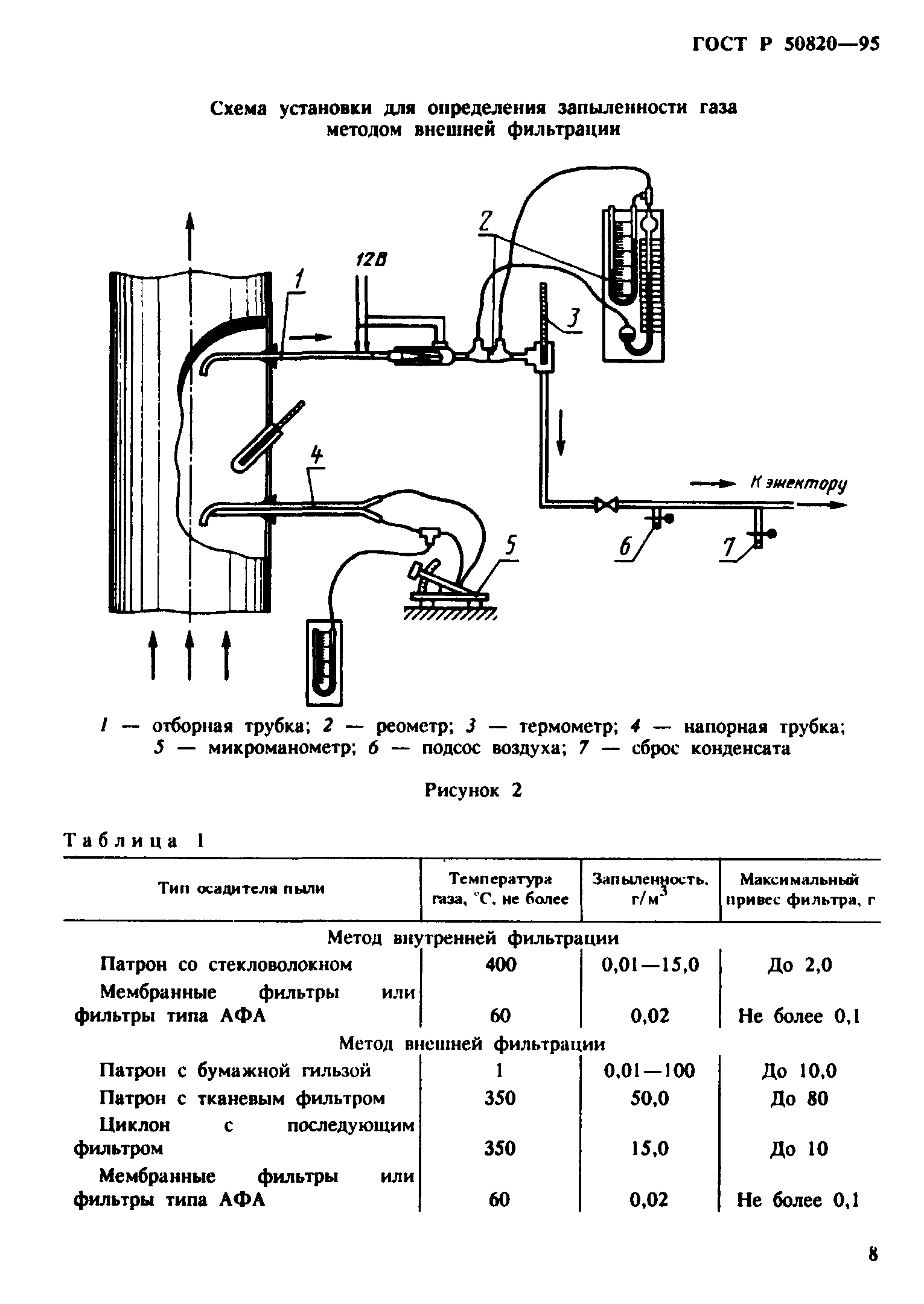 ГОСТ Р 50820—95

Схема установки для определения запыленности газа методом внешней фильтрации

12В

1

2

3

4

5

6

7

К эжектору

1 — отборная трубка; 2 — реометр; 3 — термометр; 4 — напорная трубка; 5 — микроманометр; 6 — подсос воздуха; 7 — сброс конденсата

Рисунок 2

Таблица 1

| Тип осадителя пыли | Температура газа, °С, не более | Запыленность, г/м$^3$ | Максимальный привес фильтра, г |
|---|---|---|---|
| Метод внутренней фильтрации | | | |
| Патрон со стекловолокном | 400 | 0,01—15,0 | До 2,0 |
| Мембранные фильтры или фильтры типа АФА | 60 | 0,02 | Не более 0,1 |
| Метод внешней фильтрации | | | |
| Патрон с бумажной гильзой | 1 | 0,01—100 | До 10,0 |
| Патрон с тканевым фильтром | 350 | 50,0 | До 80 |
| Циклон с последующим фильтром | 350 | 15,0 | До 10 |
| Мембранные фильтры или фильтры типа АФА | 60 | 0,02 | Не более 0,1 |

8